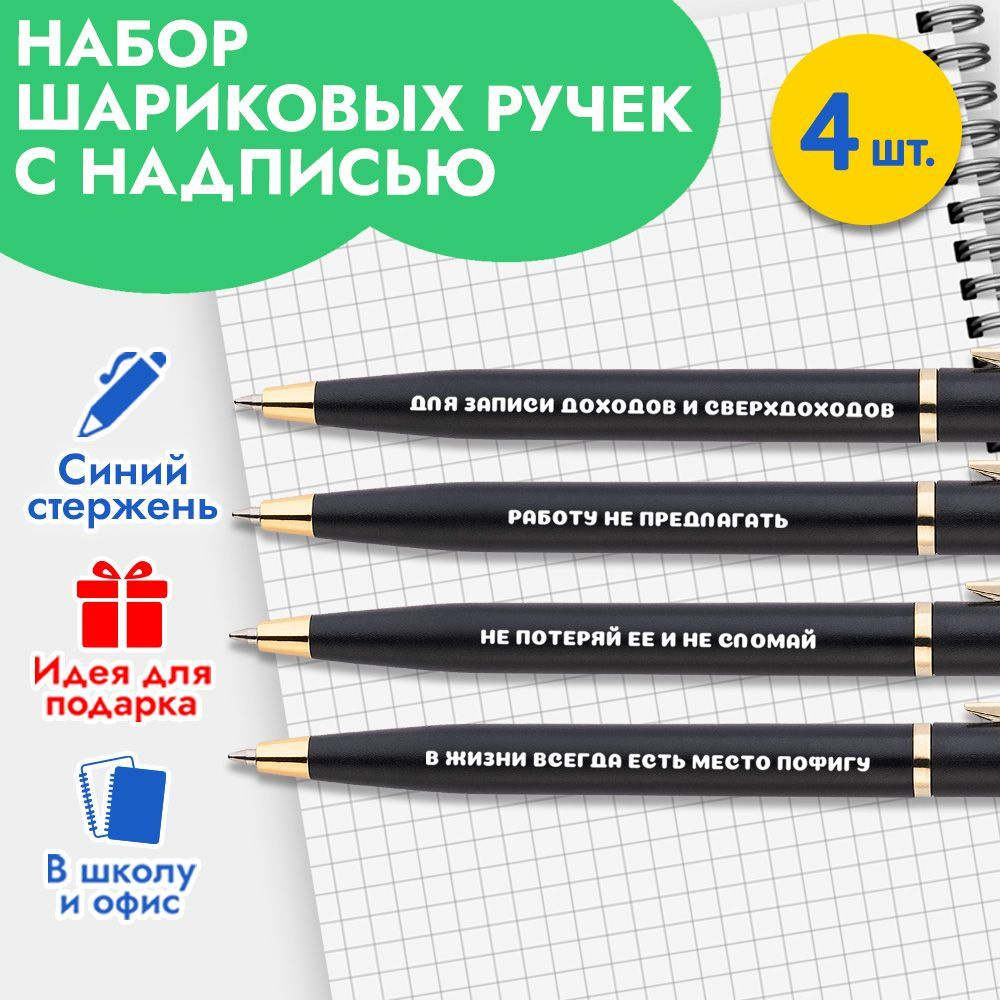 НАБОР ШАРИКОВЫХ РУЧЕК С НАДПИСЬЮ

4 шт.

Синий стержень

Идея для подарка

В школу и офис

ДЛЯ ЗАПИСИ ДОХОДОВ И СВЕРХДОХОДОВ

РАБОТУ НЕ ПРЕДЛАГАТЬ

НЕ ПОТЕРЯЙ ЕЕ И НЕ СЛОМАЙ

В ЖИЗНИ ВСЕГДА ЕСТЬ МЕСТО ПОФИГУ